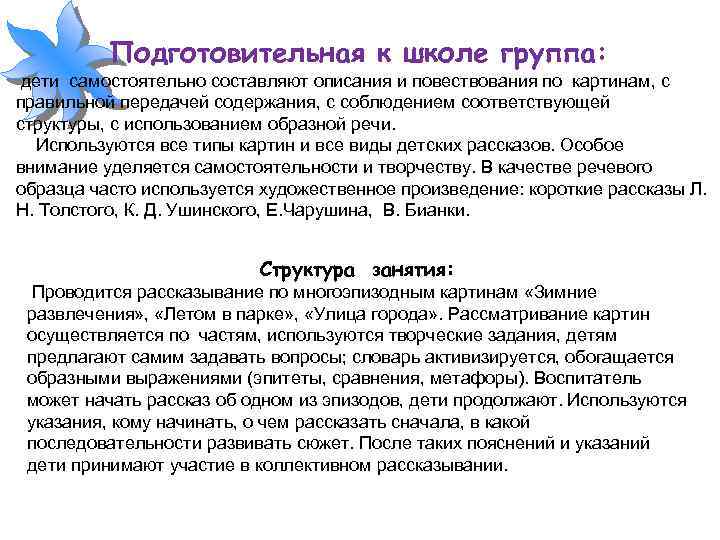 Подготовительная к школе группа:

дети самостоятельно составляют описания и повествования по картинам, с правильной передачей содержания, с соблюдением соответствующей структуры, с использованием образной речи.

Используются все типы картин и все виды детских рассказов. Особое внимание уделяется самостоятельности и творчеству. В качестве речевого образца часто используется художественное произведение: короткие рассказы Л. Н. Толстого, К. Д. Ушинского, Е.Чарушина, В. Бианки.

Структура занятия:

Проводится рассказывание по многоэпизодным картинам «Зимние развлечения», «Летом в парке», «Улица города». Рассматривание картин осуществляется по частям, используются творческие задания, детям предлагают самим задавать вопросы; словарь активизируется, обогащается образными выражениями (эпитеты, сравнения, метафоры). Воспитатель может начать рассказ об одном из эпизодов, дети продолжают. Используются указания, кому начинать, о чем рассказать сначала, в какой последовательности развивать сюжет. После таких пояснений и указаний дети принимают участие в коллективном рассказывании.